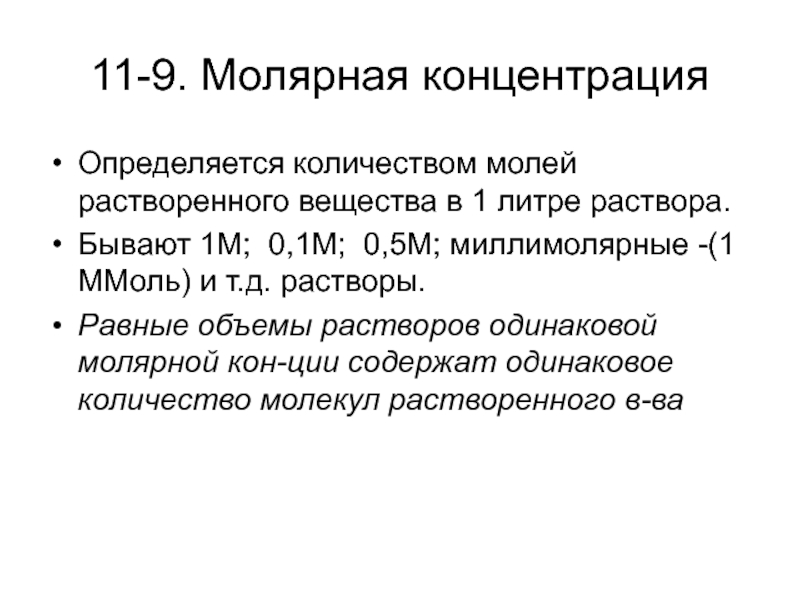 11-9. Молярная концентрация

• Определяется количеством молей растворенного вещества в 1 литре раствора.
• Бывают 1М; 0,1М; 0,5М; миллимолярные -(1 ММоль) и т.д. растворы.
• Равные объемы растворов одинаковой молярной кон-ции содержат одинаковое количество молекул растворенного в-ва